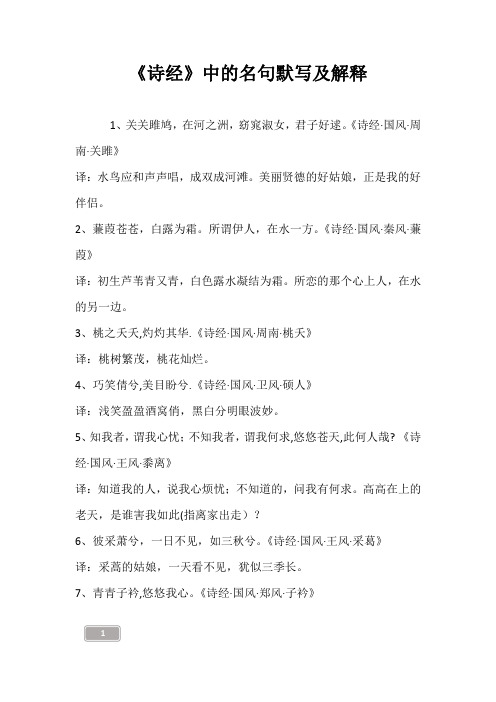 《诗经》中的名句默写及解释

1、关关雎鸠，在河之洲，窈窕淑女，君子好逑。《诗经·国风·周南·关雎》

译：水鸟应和声声唱，成双成河滩。美丽贤德的好姑娘，正是我的好伴侣。

2、蒹葭苍苍，白露为霜。所谓伊人，在水一方。《诗经·国风·秦风·蒹葭》

译：初生芦苇青又青，白色露水凝结为霜。所恋的那个心上人，在水的另一边。

3、桃之夭夭,灼灼其华.《诗经·国风·周南·桃夭》

译：桃树繁茂，桃花灿烂。

4、巧笑倩兮,美目盼兮.《诗经·国风·卫风·硕人》

译：浅笑盈盈酒窝俏，黑白分明眼波妙。

5、知我者，谓我心忧；不知我者，谓我何求,悠悠苍天,此何人哉？《诗经·国风·王风·黍离》

译：知道我的人，说我心烦忧；不知道的，问我有何求。高高在上的老天，是谁害我如此(指离家出走）？

6、彼采萧兮，一日不见，如三秋兮。《诗经·国风·王风·采葛》

译：采蒿的姑娘，一天看不见，犹似三季长。

7、青青子衿,悠悠我心。《诗经·国风·郑风·子衿》

1